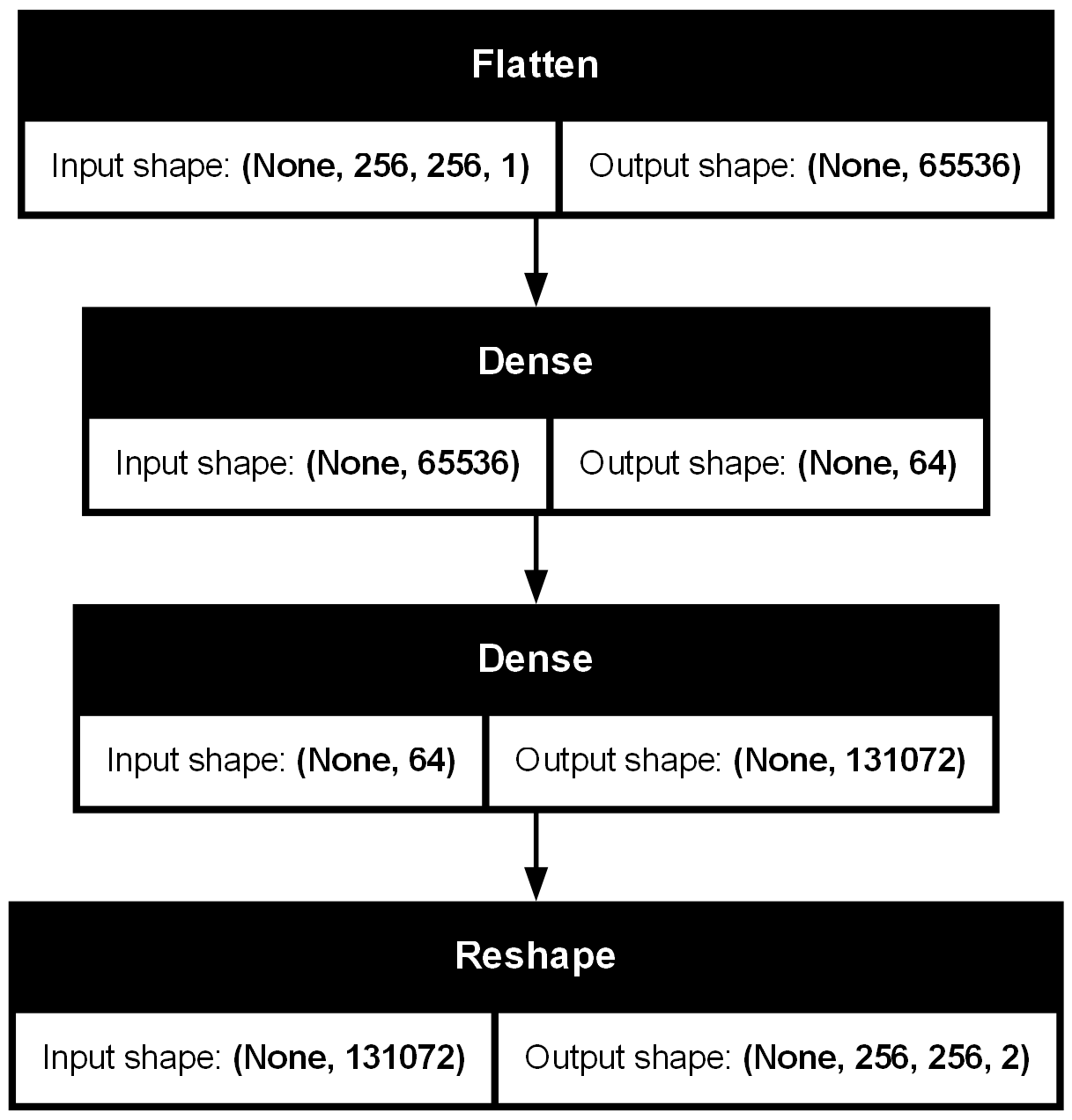 Flatten

Input shape: (None, 256, 256, 1)

Output shape: (None, 65536)

Dense

Input shape: (None, 65536)

Output shape: (None, 64)

Dense

Input shape: (None, 64)

Output shape: (None, 131072)

Reshape

Input shape: (None, 131072)

Output shape: (None, 256, 256, 2)